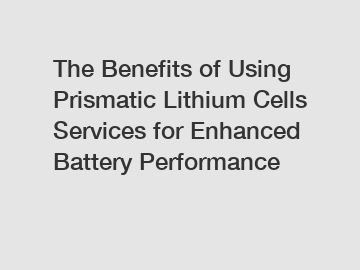 The Benefits of Using Prismatic Lithium Cells Services for Enhanced Battery Performance